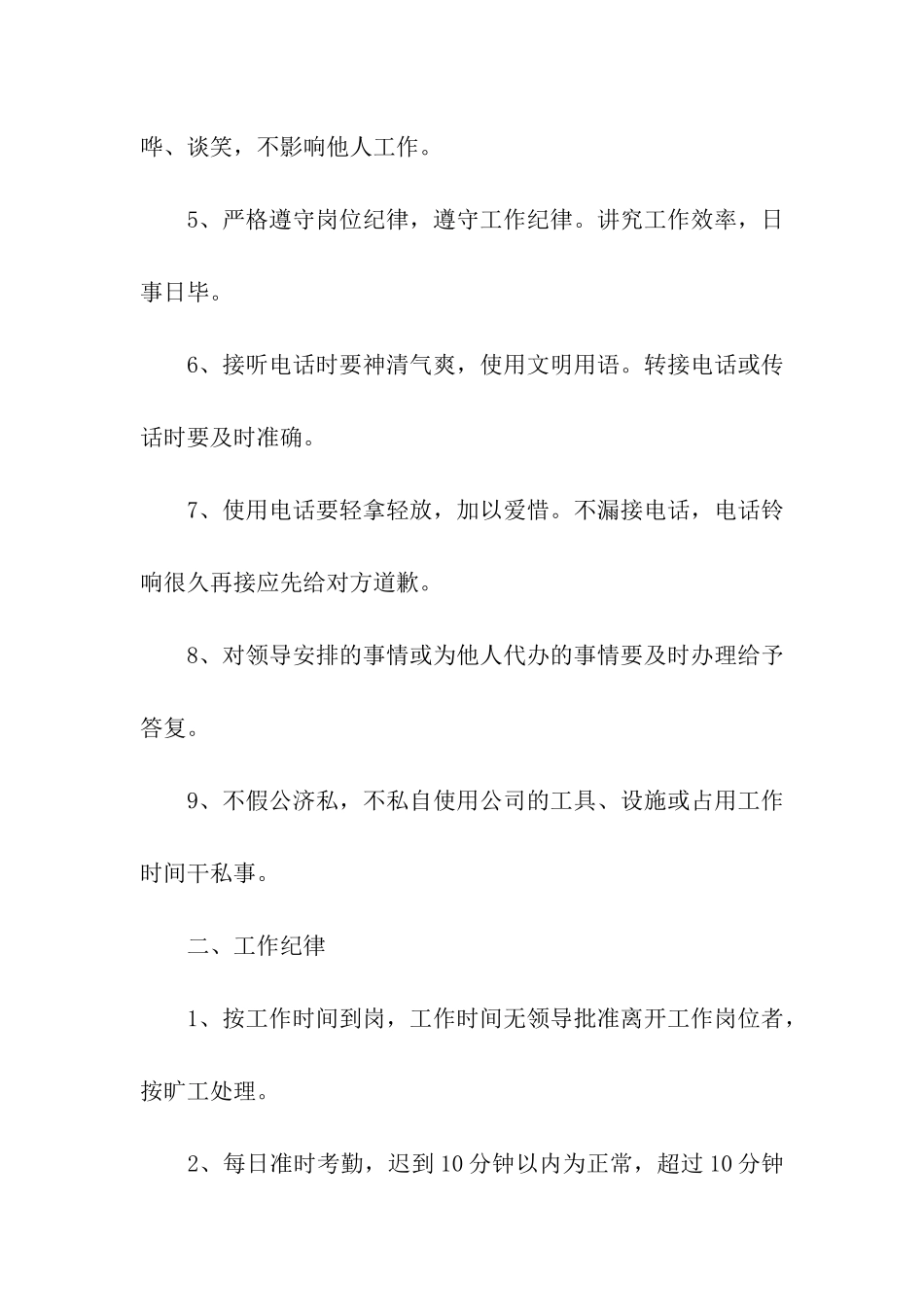 哗、谈笑，不影响他人工作。

5、严格遵守岗位纪律，遵守工作纪律。讲究工作效率，日事日毕。

6、接听电话时要神清气爽，使用文明用语。转接电话或传话时要及时准确。

7、使用电话要轻拿轻放，加以爱惜。不漏接电话，电话铃响很久再接应先给对方道歉。

8、对领导安排的事情或为他人代办的事情要及时办理给予答复。

9、不假公济私，不私自使用公司的工具、设施或占用工作时间干私事。

二、工作纪律

1、按工作时间到岗，工作时间无领导批准离开工作岗位者，按旷工处理。

2、每日准时考勤，迟到10分钟以内为正常，超过10分钟